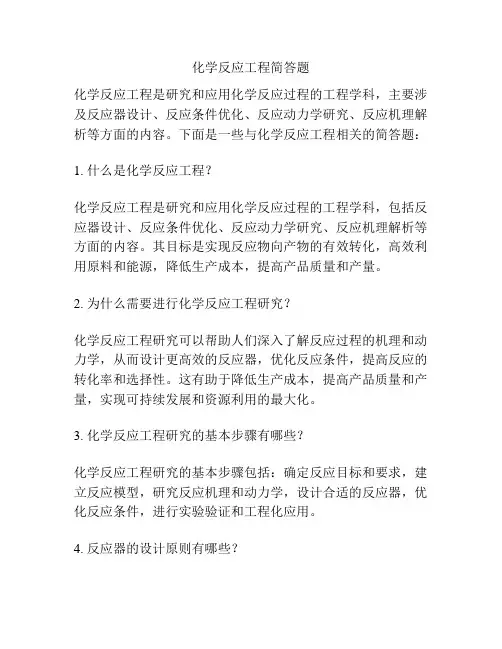 化学反应工程简答题

化学反应工程是研究和应用化学反应过程的工程学科，主要涉及反应器设计、反应条件优化、反应动力学研究、反应机理解析等方面的内容。下面是一些与化学反应工程相关的简答题：

1. 什么是化学反应工程？

化学反应工程是研究和应用化学反应过程的工程学科，包括反应器设计、反应条件优化、反应动力学研究、反应机理解析等方面的内容。其目标是实现反应物向产物的有效转化，高效利用原料和能源，降低生产成本，提高产品质量和产量。

2. 为什么需要进行化学反应工程研究？

化学反应工程研究可以帮助人们深入了解反应过程的机理和动力学，从而设计更高效的反应器，优化反应条件，提高反应的转化率和选择性。这有助于降低生产成本，提高产品质量和产量，实现可持续发展和资源利用的最大化。

3. 化学反应工程研究的基本步骤有哪些？

化学反应工程研究的基本步骤包括：确定反应目标和要求，建立反应模型，研究反应机理和动力学，设计合适的反应器，优化反应条件，进行实验验证和工程化应用。

4. 反应器的设计原则有哪些？